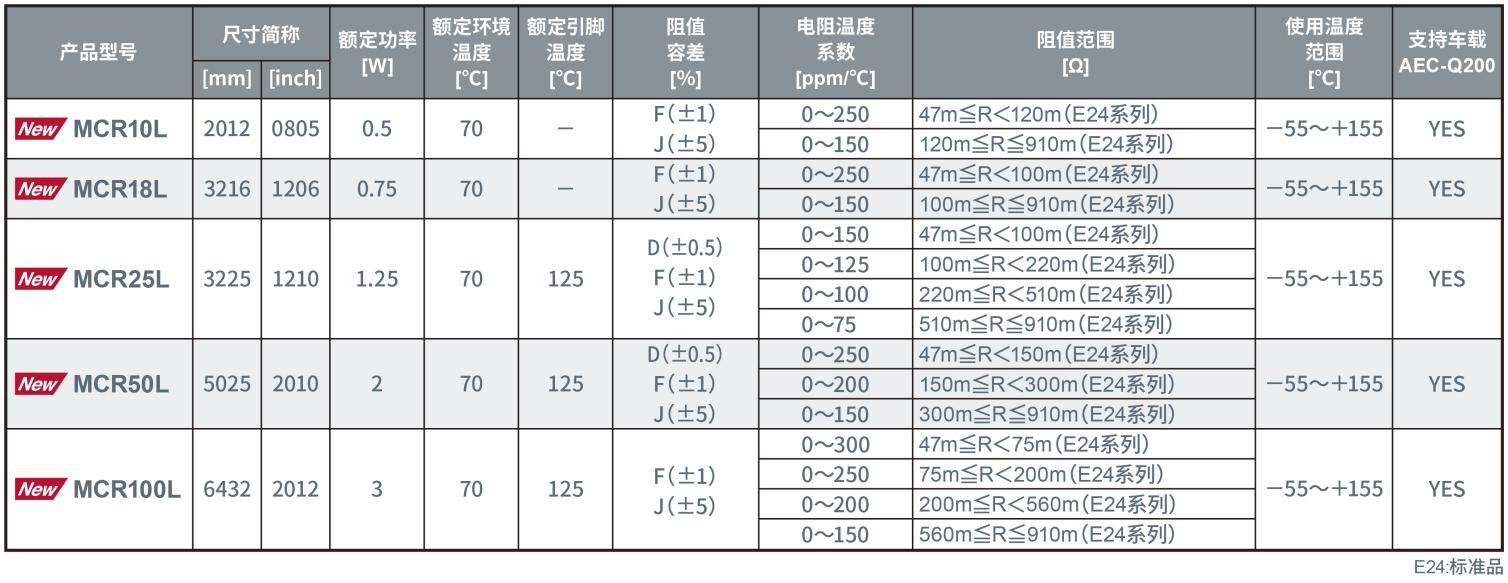 | 产品型号 | 尺寸简称 [mm] | 尺寸简称 [inch] | 额定功率 [W] | 额定环境温度 [°C] | 额定引脚温度 [°C] | 阻值容差 [%] | 电阻温度系数 [ppm/°C] | 阻值范围 [Ω] | 使用温度范围 [°C] | 支持车载 AEC-Q200 |
|---|---|---|---|---|---|---|---|---|---|---|
| New MCR10L | 2012 | 0805 | 0.5 | 70 | — | F(±1) J(±5) | 0～250 | 47m≦R<120m(E24系列) | −55～+155 | YES |
| | | | | | | | 0～150 | 120m≦R≦910m(E24系列) | | |
| New MCR18L | 3216 | 1206 | 0.75 | 70 | — | F(±1) J(±5) | 0～250 | 47m≦R<100m(E24系列) | −55～+155 | YES |
| | | | | | | | 0～150 | 100m≦R≦910m(E24系列) | | |
| New MCR25L | 3225 | 1210 | 1.25 | 70 | 125 | D(±0.5) F(±1) J(±5) | 0～150 | 47m≦R<100m(E24系列) | −55～+155 | YES |
| | | | | | | | 0～125 | 100m≦R<220m(E24系列) | | |
| | | | | | | | 0～100 | 220m≦R<510m(E24系列) | | |
| | | | | | | | 0～75 | 510m≦R≦910m(E24系列) | | |
| New MCR50L | 5025 | 2010 | 2 | 70 | 125 | D(±0.5) F(±1) J(±5) | 0～250 | 47m≦R<150m(E24系列) | −55～+155 | YES |
| | | | | | | | 0～200 | 150m≦R<300m(E24系列) | | |
| | | | | | | | 0～150 | 300m≦R≦910m(E24系列) | | |
| New MCR100L | 6432 | 2012 | 3 | 70 | 125 | F(±1) J(±5) | 0～300 | 47m≦R<75m(E24系列) | −55～+155 | YES |
| | | | | | | | 0～250 | 75m≦R<200m(E24系列) | | |
| | | | | | | | 0～200 | 200m≦R<560m(E24系列) | | |
| | | | | | | | 0～150 | 560m≦R≦910m(E24系列) | | |

E24:标准品